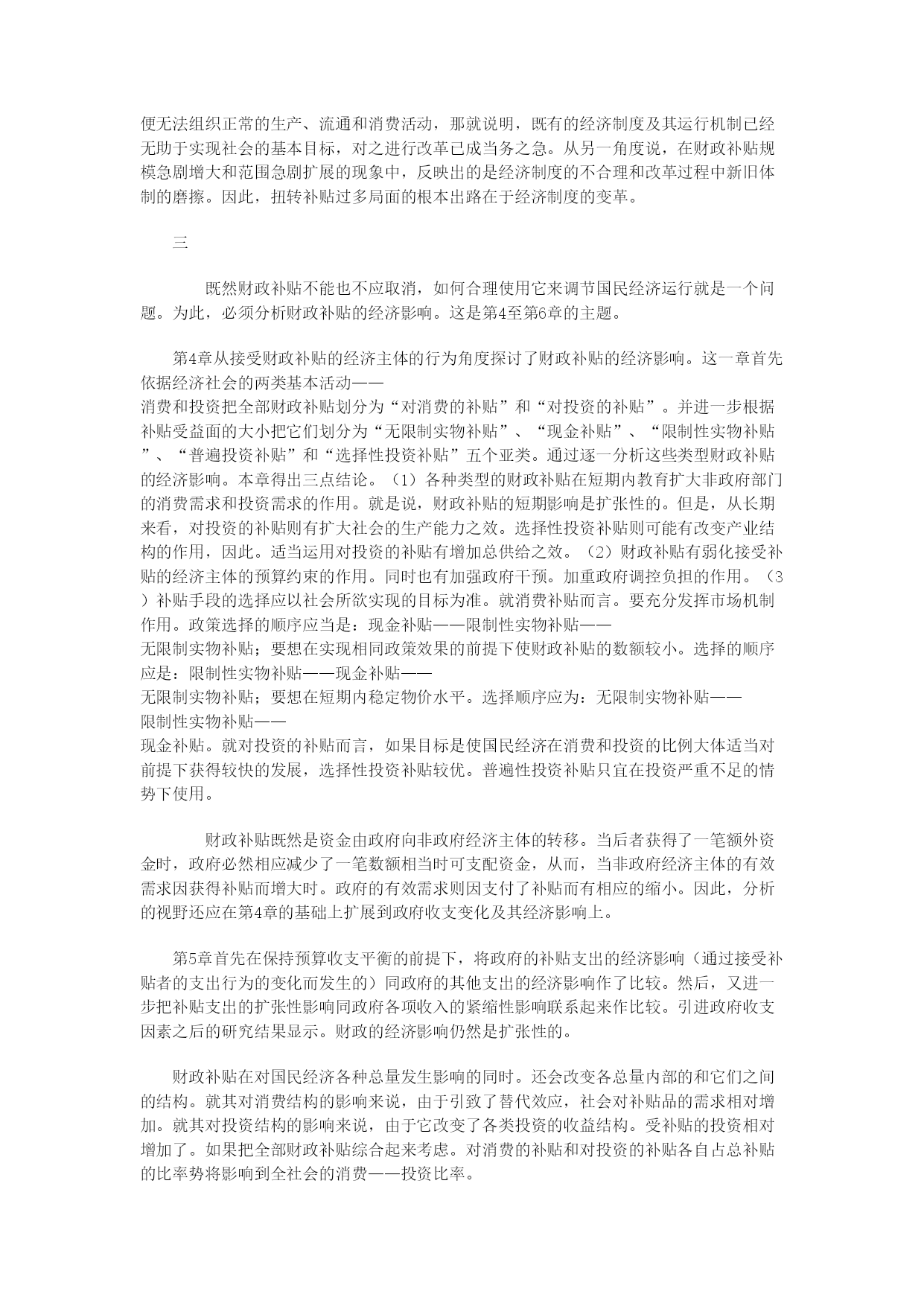 便无法组织正常的生产、流通和消费活动，那就说明，既有的经济制度及其运行机制已经无助于实现社会的基本目标，对之进行改革已成当务之急。从另一角度说，在财政补贴规模急剧增大和范围急剧扩展的现象中，反映出的是经济制度的不合理和改革过程中新旧体制的磨擦。因此，扭转补贴过多局面的根本出路在于经济制度的变革。

三

既然财政补贴不能也不应取消，如何合理使用它来调节国民经济运行就是一个问题。为此，必须分析财政补贴的经济影响。这是第4至第6章的主题。

第4章从接受财政补贴的经济主体的行为角度探讨了财政补贴的经济影响。这一章首先依据经济社会的两类基本活动——消费和投资把全部财政补贴划分为“对消费的补贴”和“对投资的补贴”。并进一步根据补贴受益面的大小把它们划分为“无限制实物补贴”、“现金补贴”、“限制性实物补贴”、“普遍投资补贴”和“选择性投资补贴”五个亚类。通过逐一分析这些类型财政补贴的经济影响。本章得出三点结论。（1）各种类型的财政补贴在短期内教育扩大非政府部门的消费需求和投资需求的作用。就是说，财政补贴的短期影响是扩张性的。但是，从长期来看，对投资的补贴则有扩大社会的生产能力之效。选择性投资补贴则可能有改变产业结构的作用，因此。适当运用对投资的补贴有增加总供给之效。（2）财政补贴有弱化接受补贴的经济主体的预算约束的作用。同时也有加强政府干预。加重政府调控负担的作用。（3）补贴手段的选择应以社会所欲实现的目标为准。就消费补贴而言。要充分发挥市场机制作用。政策选择的顺序应当是：现金补贴——限制性实物补贴——无限制实物补贴；要想在实现相同政策效果的前提下使财政补贴的数额较小。选择的顺序应是：限制性实物补贴——现金补贴——无限制实物补贴；要想在短期内稳定物价水平。选择顺序应为：无限制实物补贴——限制性实物补贴——现金补贴。就对投资的补贴而言，如果目标是使国民经济在消费和投资的比例大体适当对前提下获得较快的发展，选择性投资补贴较优。普遍性投资补贴只宜在投资严重不足的情势下使用。

财政补贴既然是资金由政府向非政府经济主体的转移。当后者获得了一笔额外资金时，政府必然相应减少了一笔数额相当时可支配资金，从而，当非政府经济主体的有效需求因获得补贴而增大时。政府的有效需求则因支付了补贴而有相应的缩小。因此，分析的视野还应在第4章的基础上扩展到政府收支变化及其经济影响上。

第5章首先在保持预算收支平衡的前提下，将政府的补贴支出的经济影响（通过接受补贴者的支出行为的变化而发生的）同政府的其他支出的经济影响作了比较。然后，又进一步把补贴支出的扩张性影响同政府各项收入的紧缩性影响联系起来作比较。引进政府收支因素之后的研究结果显示。财政的经济影响仍然是扩张性的。

财政补贴在对国民经济各种总量发生影响的同时。还会改变各总量内部的和它们之间的结构。就其对消费结构的影响来说，由于引致了替代效应，社会对补贴品的需求相对增加。就其对投资结构的影响来说，由于它改变了各类投资的收益结构。受补贴的投资相对增加了。如果把全部财政补贴综合起来考虑。对消费的补贴和对投资的补贴各自占总补贴的比率势将影响到全社会的消费——投资比率。